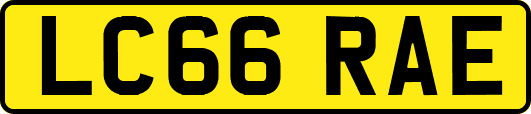 LC66 RAE